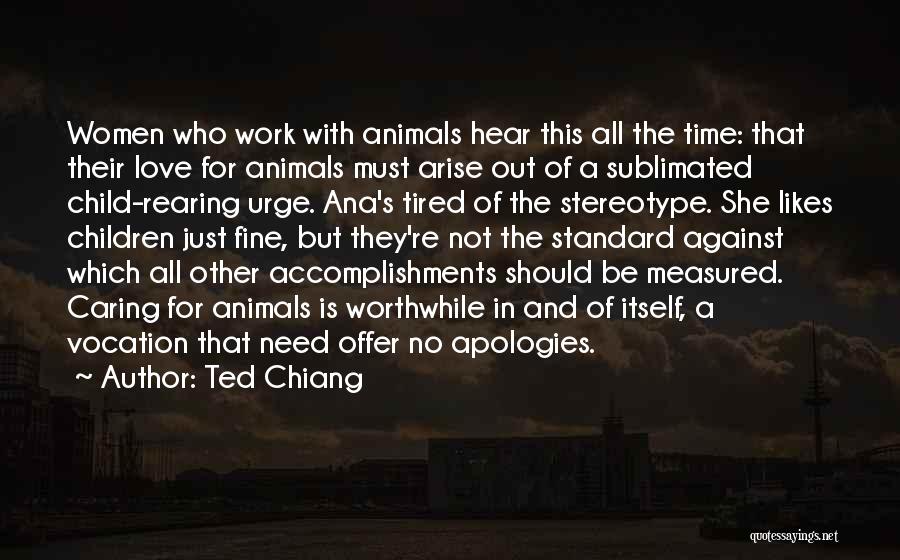 Women who work with animals hear this all the time: that their love for animals must arise out of a sublimated child-rearing urge. Ana's tired of the stereotype. She likes children just fine, but they're not the standard against which all other accomplishments should be measured. Caring for animals is worthwhile in and of itself, a vocation that need offer no apologies.

~ Author: Ted Chiang

quotessayings.net